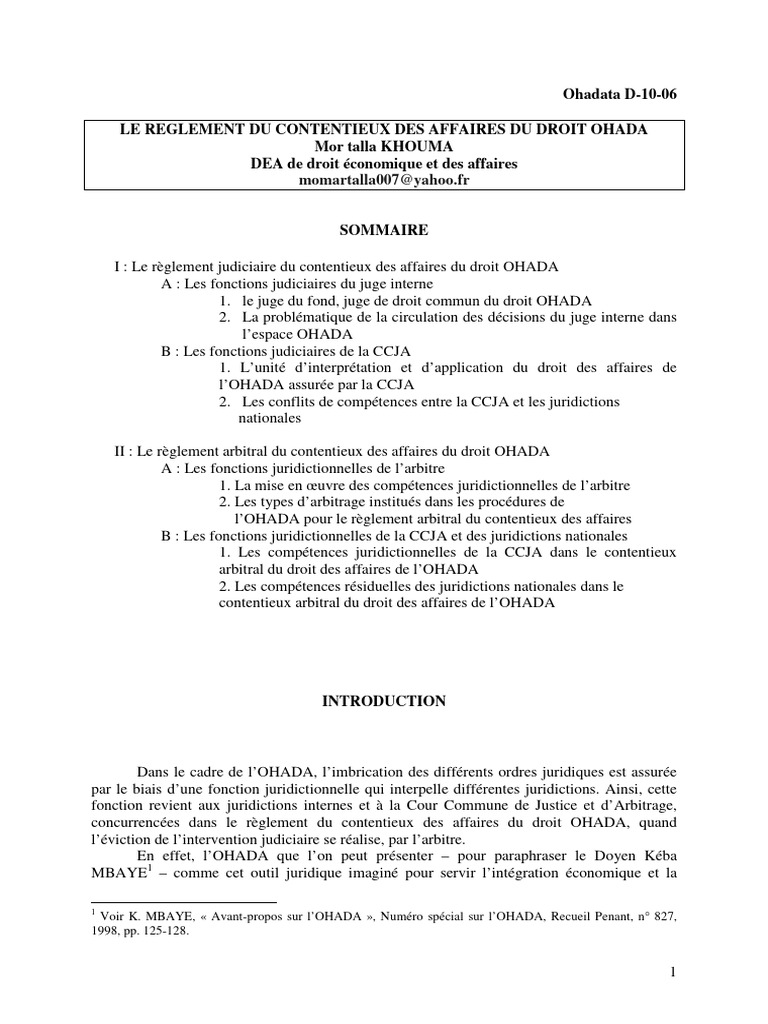 Ohadata D-10-06

LE REGLEMENT DU CONTENTIEUX DES AFFAIRES DU DROIT OHADA
Mor talla KHOUMA
DEA de droit économique et des affaires
momartalla007@yahoo.fr

SOMMAIRE

I : Le règlement judiciaire du contentieux des affaires du droit OHADA
A : Les fonctions judiciaires du juge interne
1. le juge du fond, juge de droit commun du droit OHADA
2. La problématique de la circulation des décisions du juge interne dans l'espace OHADA
B : Les fonctions judiciaires de la CCJA
1. L'unité d'interprétation et d'application du droit des affaires de l'OHADA assurée par la CCJA
2. Les conflits de compétences entre la CCJA et les juridictions nationales

II : Le règlement arbitral du contentieux des affaires du droit OHADA
A : Les fonctions juridictionnelles de l'arbitre
1. La mise en œuvre des compétences juridictionnelles de l'arbitre
2. Les types d'arbitrage institués dans les procédures de l'OHADA pour le règlement arbitral du contentieux des affaires
B : Les fonctions juridictionnelles de la CCJA et des juridictions nationales
1. Les compétences juridictionnelles de la CCJA dans le contentieux arbitral du droit des affaires de l'OHADA
2. Les compétences résiduelles des juridictions nationales dans le contentieux arbitral du droit des affaires de l'OHADA

INTRODUCTION

Dans le cadre de l'OHADA, l'imbrication des différents ordres juridiques est assurée par le biais d'une fonction juridictionnelle qui interpelle différentes juridictions. Ainsi, cette fonction revient aux juridictions internes et à la Cour Commune de Justice et d'Arbitrage, concurrencées dans le règlement du contentieux des affaires du droit OHADA, quand l'éviction de l'intervention judiciaire se réalise, par l'arbitre.

En effet, l'OHADA que l'on peut présenter – pour paraphraser le Doyen Kéba MBAYE$^1$ – comme cet outil juridique imaginé pour servir l'intégration économique et la

$^1$ Voir K. MBAYE, « Avant-propos sur l'OHADA », Numéro spécial sur l'OHADA, Recueil Penant, n° 827, 1998, pp. 125-128.

1